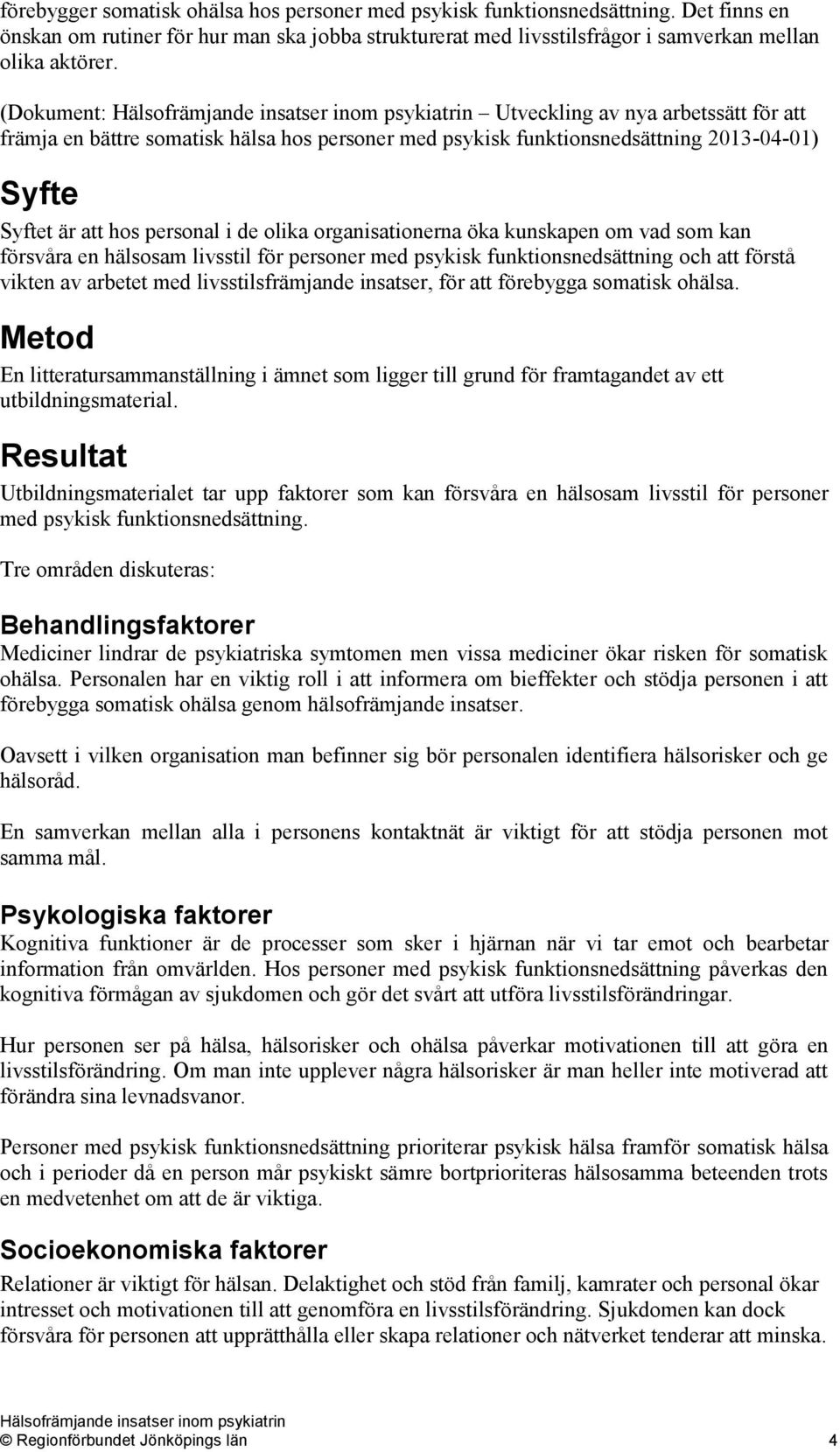 förebygger somatisk ohälsa hos personer med psykisk funktionsnedsättning. Det finns en önskan om rutiner för hur man ska jobba strukturerat med livsstilsfrågor i samverkan mellan olika aktörer.

(Dokument: Hälsofrämjande insatser inom psykiatrin – Utveckling av nya arbetssätt för att främja en bättre somatisk hälsa hos personer med psykisk funktionsnedsättning 2013-04-01)

Syfte

Syftet är att hos personal i de olika organisationerna öka kunskapen om vad som kan försvåra en hälsosam livsstil för personer med psykisk funktionsnedsättning och att förstå vikten av arbetet med livsstilsfrämjande insatser, för att förebygga somatisk ohälsa.

Metod

En litteratursammanställning i ämnet som ligger till grund för framtagandet av ett utbildningsmaterial.

Resultat

Utbildningsmaterialet tar upp faktorer som kan försvåra en hälsosam livsstil för personer med psykisk funktionsnedsättning.

Tre områden diskuteras:

Behandlingsfaktorer

Mediciner lindrar de psykiatriska symtomen men vissa mediciner ökar risken för somatisk ohälsa. Personalen har en viktig roll i att informera om bieffekter och stödja personen i att förebygga somatisk ohälsa genom hälsofrämjande insatser.

Oavsett i vilken organisation man befinner sig bör personalen identifiera hälsorisker och ge hälsoråd.

En samverkan mellan alla i personens kontaktnät är viktigt för att stödja personen mot samma mål.

Psykologiska faktorer

Kognitiva funktioner är de processer som sker i hjärnan när vi tar emot och bearbetar information från omvärlden. Hos personer med psykisk funktionsnedsättning påverkas den kognitiva förmågan av sjukdomen och gör det svårt att utföra livsstilsförändringar.

Hur personen ser på hälsa, hälsorisker och ohälsa påverkar motivationen till att göra en livsstilsförändring. Om man inte upplever några hälsorisker är man heller inte motiverad att förändra sina levnadsvanor.

Personer med psykisk funktionsnedsättning prioriterar psykisk hälsa framför somatisk hälsa och i perioder då en person mår psykiskt sämre bortprioriteras hälsosamma beteenden trots en medvetenhet om att de är viktiga.

Socioekonomiska faktorer

Relationer är viktigt för hälsan. Delaktighet och stöd från familj, kamrater och personal ökar intresset och motivationen till att genomföra en livsstilsförändring. Sjukdomen kan dock försvåra för personen att upprätthålla eller skapa relationer och nätverket tenderar att minska.

Hälsofrämjande insatser inom psykiatrin
© Regionförbundet Jönköpings län 4